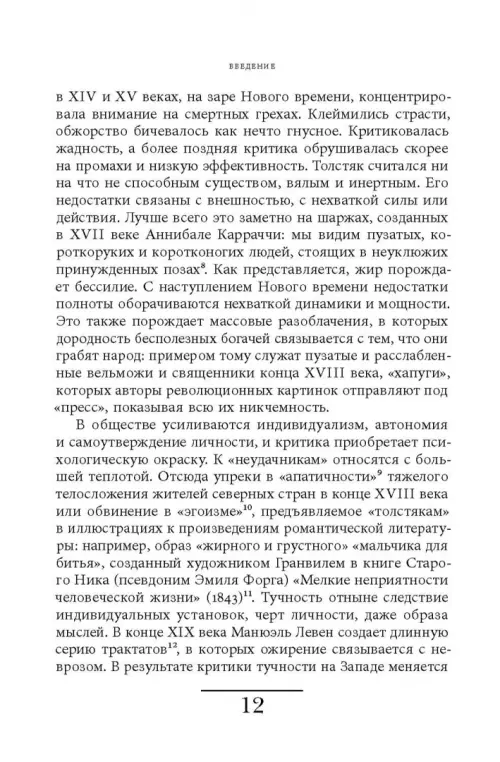 ВВЕДЕНИЕ

в XIV и XV веках, на заре Нового времени, концентрировала внимание на смертных грехах. Клеймились страсти, обжорство бичевалось как нечто гнусное. Критиковалась жадность, а более поздняя критика обрушивалась скорее на промахи и низкую эффективность. Толстяк считался ни на что не способным существом, вялым и инертным. Его недостатки связаны с внешностью, с нехваткой силы или действия. Лучше всего это заметно на шаржах, созданных в XVII веке Аннибале Карраччи: мы видим пузатых, короткоруких и коротконогих людей, стоящих в неуклюжих принужденных позах$^{8}$. Как представляется, жир порождает бессилие. С наступлением Нового времени недостатки полноты оборачиваются нехваткой динамики и мощности. Это также порождает массовые разоблачения, в которых дородность бесполезных богачей связывается с тем, что они грабят народ: примером тому служат пузатые и расслабленные вельможи и священники конца XVIII века, «хапуги», которых авторы революционных картинок отправляют под «пресс», показывая всю их никчемность.

В обществе усиливаются индивидуализм, автономия и самоутверждение личности, и критика приобретает психологическую окраску. К «неудачникам» относятся с большей теплотой. Отсюда упреки в «апатичности»$^{9}$ тяжелого телосложения жителей северных стран в конце XVIII века или обвинение в «эгоизме»$^{10}$, предъявляемое «толстякам» в иллюстрациях к произведениям романтической литературы: например, образ «жирного и грустного» «мальчика для битья», созданный художником Гранвилем в книге Старого Ника (псевдоним Эмиля Форга) «Мелкие неприятности человеческой жизни» (1843)$^{11}$. Тучность отныне следствие индивидуальных установок, черт личности, даже образа мыслей. В конце XIX века Манюэль Левен создает длинную серию трактатов$^{12}$, в которых ожирение связывается с неврозом. В результате критики тучности на Западе меняется

12